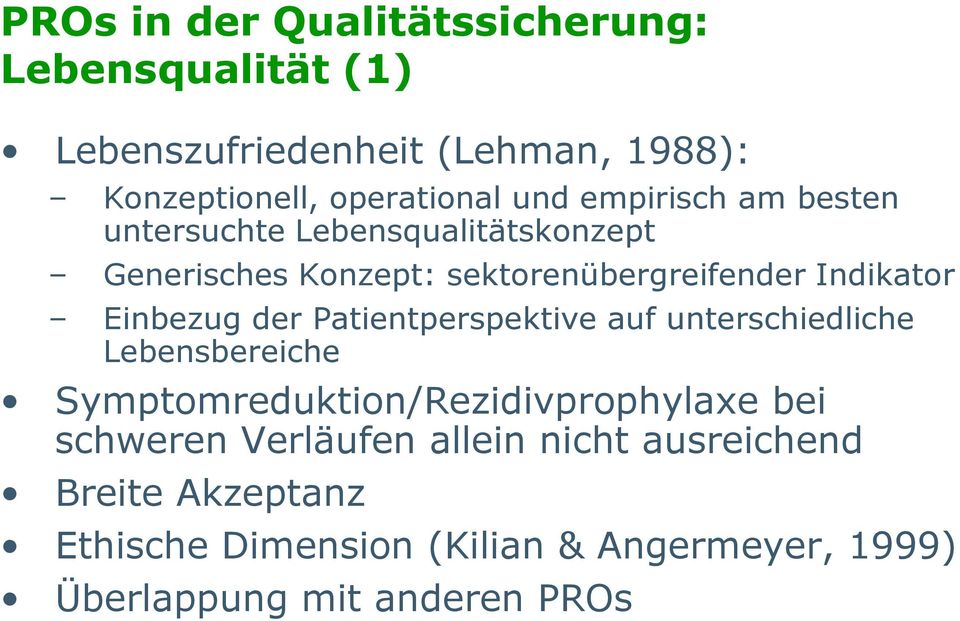 PROs in der Qualitätssicherung: Lebensqualität (1)

• Lebenszufriedenheit (Lehman, 1988):
– Konzeptionell, operational und empirisch am besten untersuchte Lebensqualitätskonzept
– Generisches Konzept: sektorenübergreifender Indikator
– Einbezug der Patientperspektive auf unterschiedliche Lebensbereiche
• Symptomreduktion/Rezidivprophylaxe bei schweren Verläufen allein nicht ausreichend
• Breite Akzeptanz
• Ethische Dimension (Kilian & Angermeyer, 1999)
• Überlappung mit anderen PROs